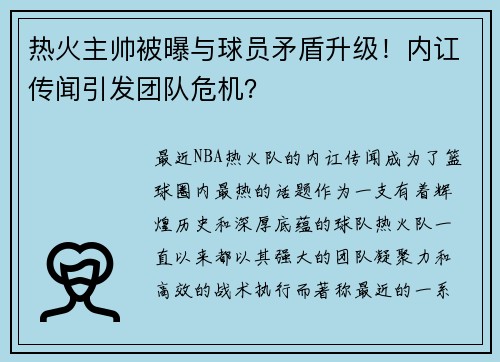 热火主帅被曝与球员矛盾升级！内讧传闻引发团队危机？

最近NBA热火队的内讧传闻成为了篮球圈内最热的话题作为一支有着辉煌历史和深厚底蕴的球队热火队一直以来都以其强大的团队凝聚力和高效的战术执行而著称最近的一系